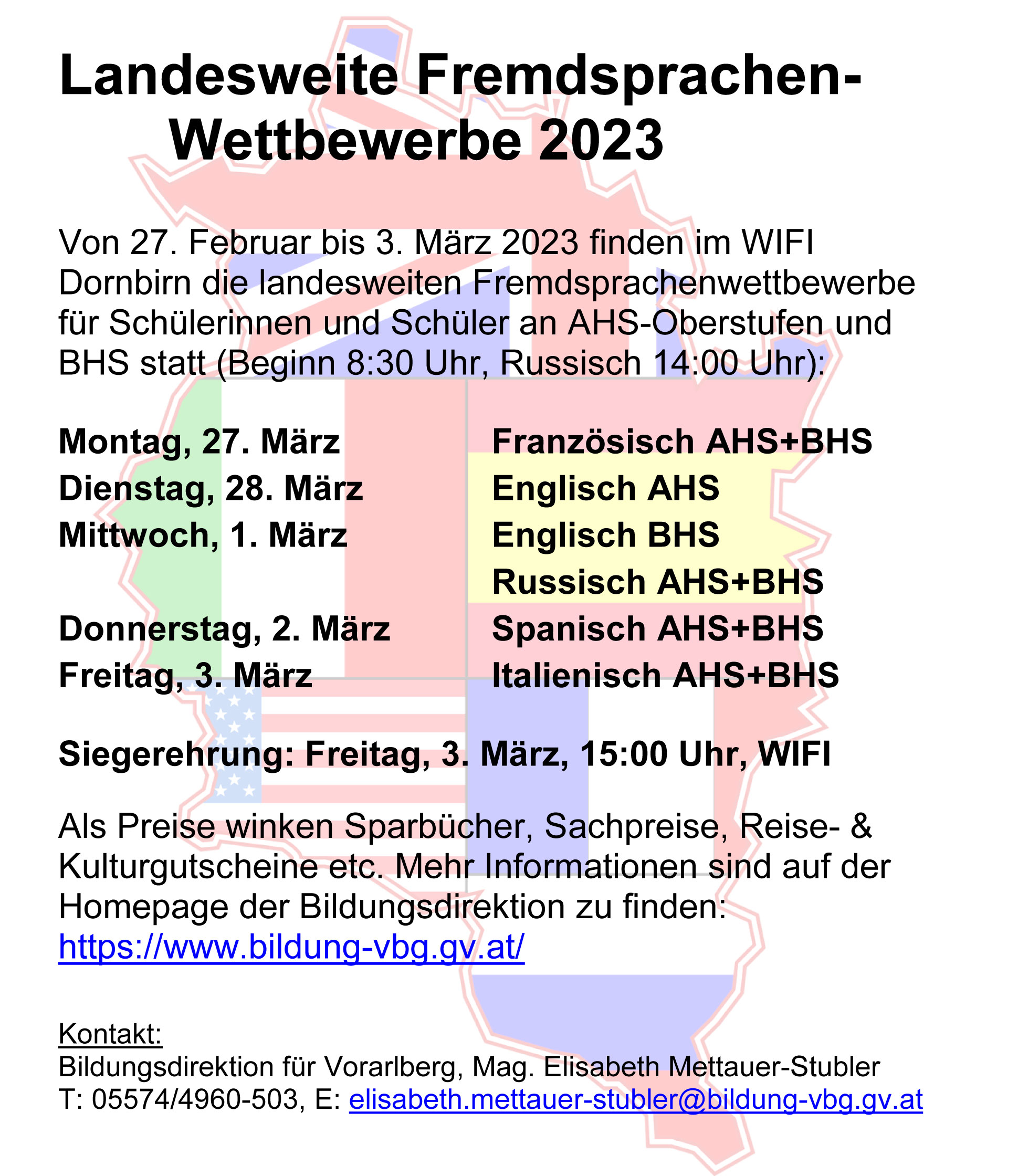 Landesweite Fremdsprachen-Wettbewerbe 2023

Von 27. Februar bis 3. März 2023 finden im WIFI Dornbirn die landesweiten Fremdsprachenwettbewerbe für Schülerinnen und Schüler an AHS-Oberstufen und BHS statt (Beginn 8:30 Uhr, Russisch 14:00 Uhr):

| | |
|---|---|
| Montag, 27. März | Französisch AHS+BHS |
| Dienstag, 28. März | Englisch AHS |
| Mittwoch, 1. März | Englisch BHS |
| | Russisch AHS+BHS |
| Donnerstag, 2. März | Spanisch AHS+BHS |
| Freitag, 3. März | Italienisch AHS+BHS |

Siegerehrung: Freitag, 3. März, 15:00 Uhr, WIFI

Als Preise winken Sparbücher, Sachpreise, Reise- & Kulturgutscheine etc. Mehr Informationen sind auf der Homepage der Bildungsdirektion zu finden: https://www.bildung-vbg.gv.at/

Kontakt:
Bildungsdirektion für Vorarlberg, Mag. Elisabeth Mettauer-Stubler
T: 05574/4960-503, E: elisabeth.mettauer-stubler@bildung-vbg.gv.at